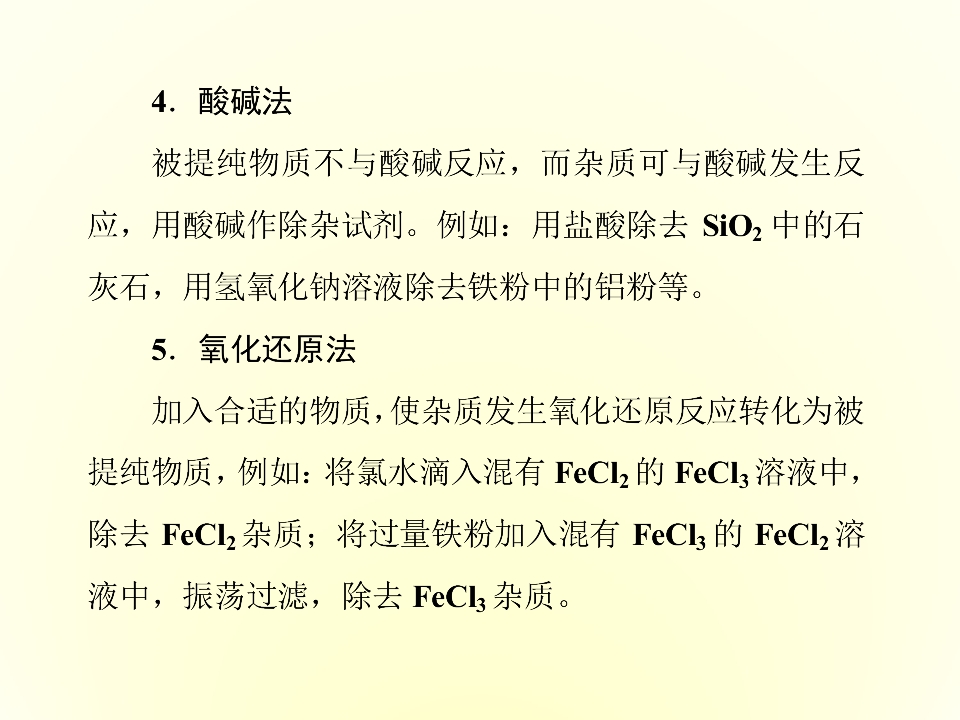 4.酸碱法

被提纯物质不与酸碱反应，而杂质可与酸碱发生反应，用酸碱作除杂试剂。例如：用盐酸除去$SiO_2$中的石灰石，用氢氧化钠溶液除去铁粉中的铝粉等。

5.氧化还原法

加入合适的物质，使杂质发生氧化还原反应转化为被提纯物质，例如：将氯水滴入混有$FeCl_2$的$FeCl_3$溶液中，除去$FeCl_2$杂质；将过量铁粉加入混有$FeCl_3$的$FeCl_2$溶液中，振荡过滤，除去$FeCl_3$杂质。